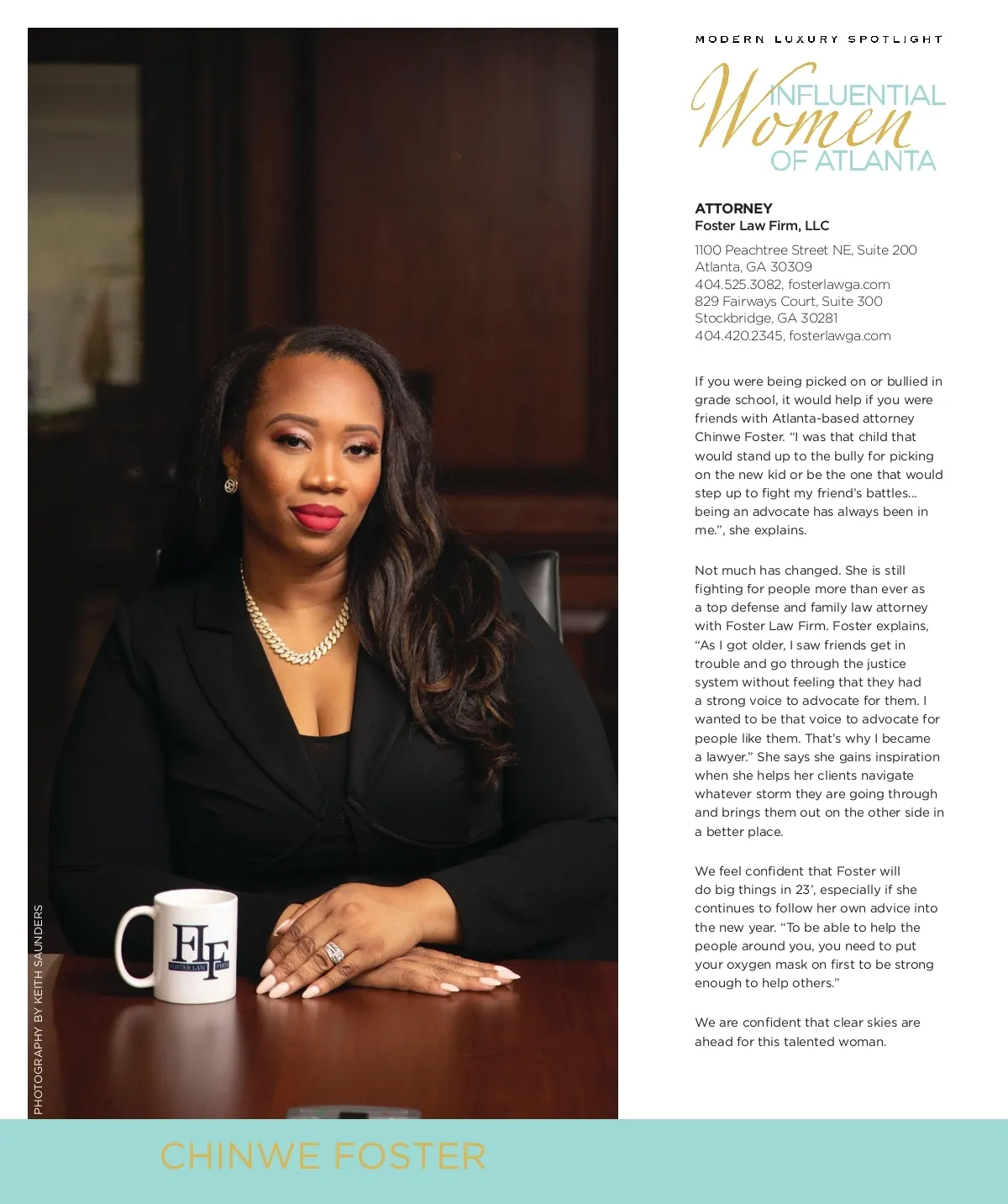 MODERN LUXURY SPOTLIGHT

INFLUENTIAL
Women
OF ATLANTA

ATTORNEY
Foster Law Firm, LLC

1100 Peachtree Street NE, Suite 200
Atlanta, GA 30309
404.525.3082, fosterlawga.com
829 Fairways Court, Suite 300
Stockbridge, GA 30281
404.420.2345, fosterlawga.com

If you were being picked on or bullied in grade school, it would help if you were friends with Atlanta-based attorney Chinwe Foster. "I was that child that would stand up to the bully for picking on the new kid or be the one that would step up to fight my friend's battles… being an advocate has always been in me.", she explains.

Not much has changed. She is still fighting for people more than ever as a top defense and family law attorney with Foster Law Firm. Foster explains, "As I got older, I saw friends get in trouble and go through the justice system without feeling that they had a strong voice to advocate for them. I wanted to be that voice to advocate for people like them. That's why I became a lawyer." She says she gains inspiration when she helps her clients navigate whatever storm they are going through and brings them out on the other side in a better place.

We feel confident that Foster will do big things in 23', especially if she continues to follow her own advice into the new year. "To be able to help the people around you, you need to put your oxygen mask on first to be strong enough to help others."

We are confident that clear skies are ahead for this talented woman.

PHOTOGRAPHY BY KEITH SAUNDERS

FLF
FOSTER LAW FIRM

CHINWE FOSTER